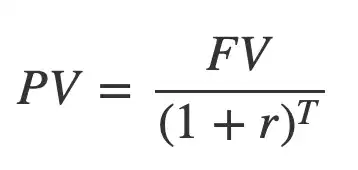 $PV = \frac{FV}{(1+r)^T}$